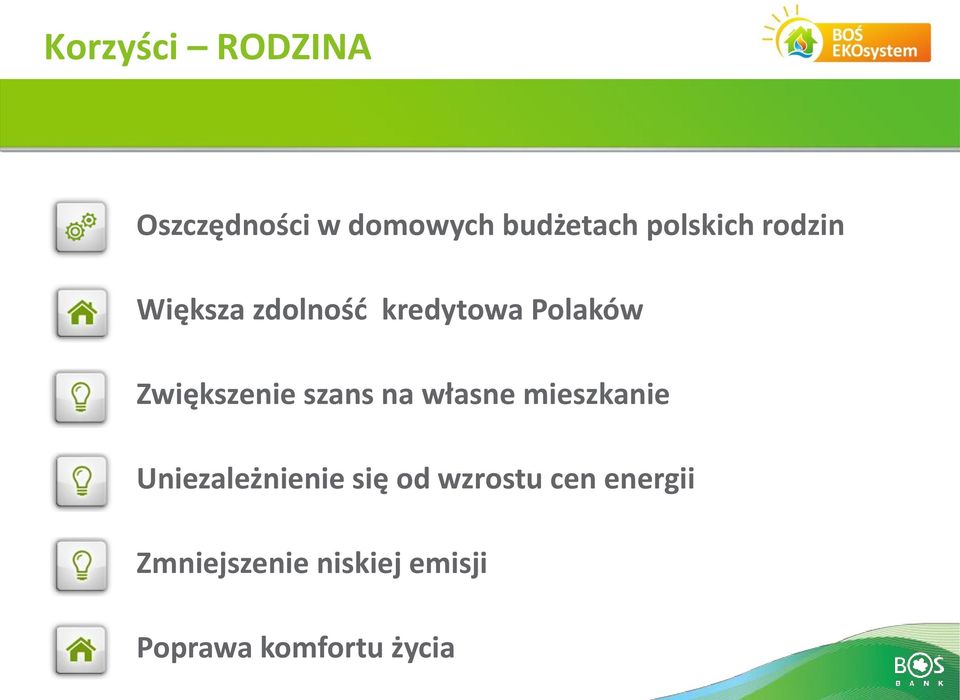 Korzyści – RODZINA

BOŚ EKOsystem

Oszczędności w domowych budżetach polskich rodzin

Większa zdolność kredytowa Polaków

Zwiększenie szans na własne mieszkanie

Uniezależnienie się od wzrostu cen energii

Zmniejszenie niskiej emisji

Poprawa komfortu życia

BOŚ BANK